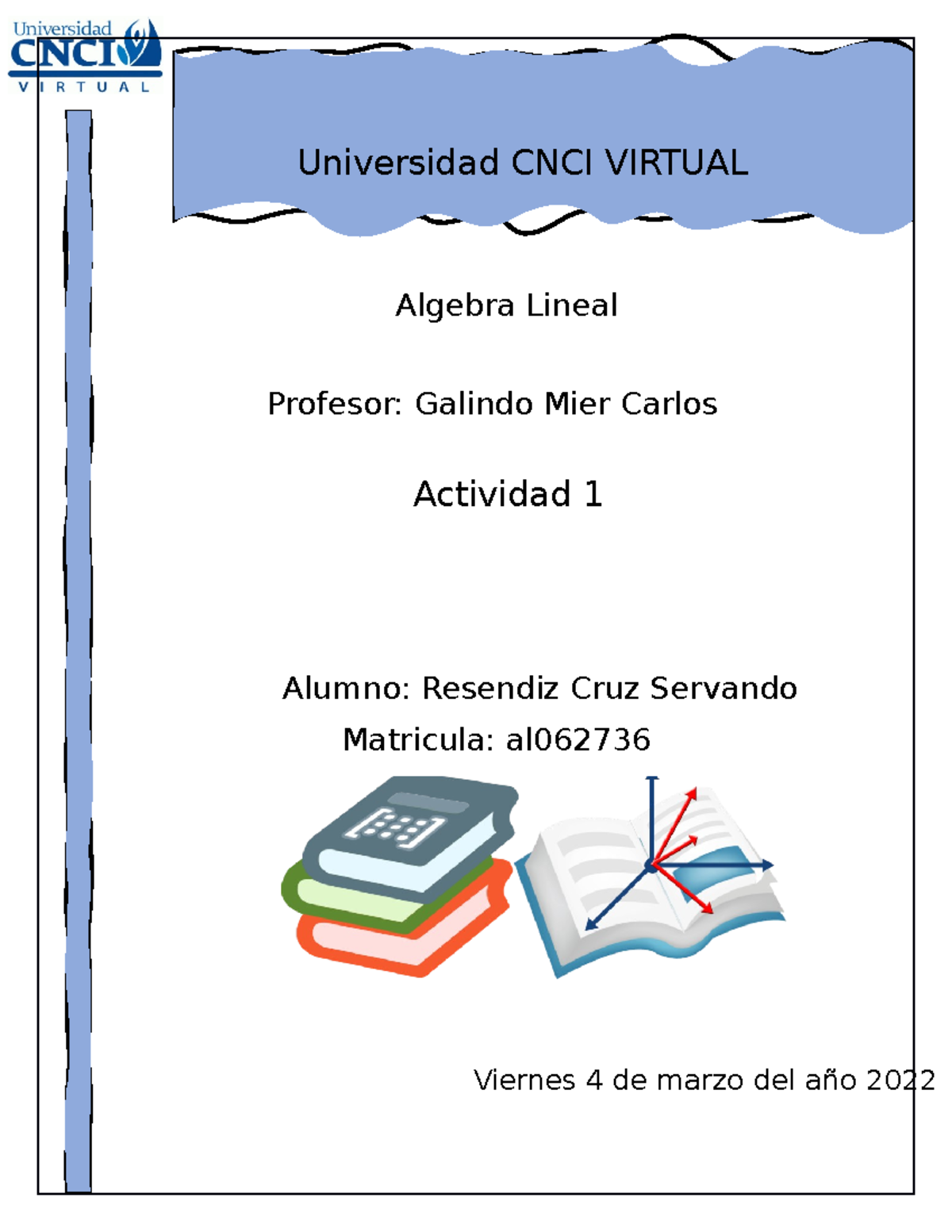 Universidad
CNCI
VIRTUAL

Universidad CNCI VIRTUAL

Algebra Lineal

Profesor: Galindo Mier Carlos

Actividad 1

Alumno: Resendiz Cruz Servando
Matricula: al062736

Viernes 4 de marzo del año 2022